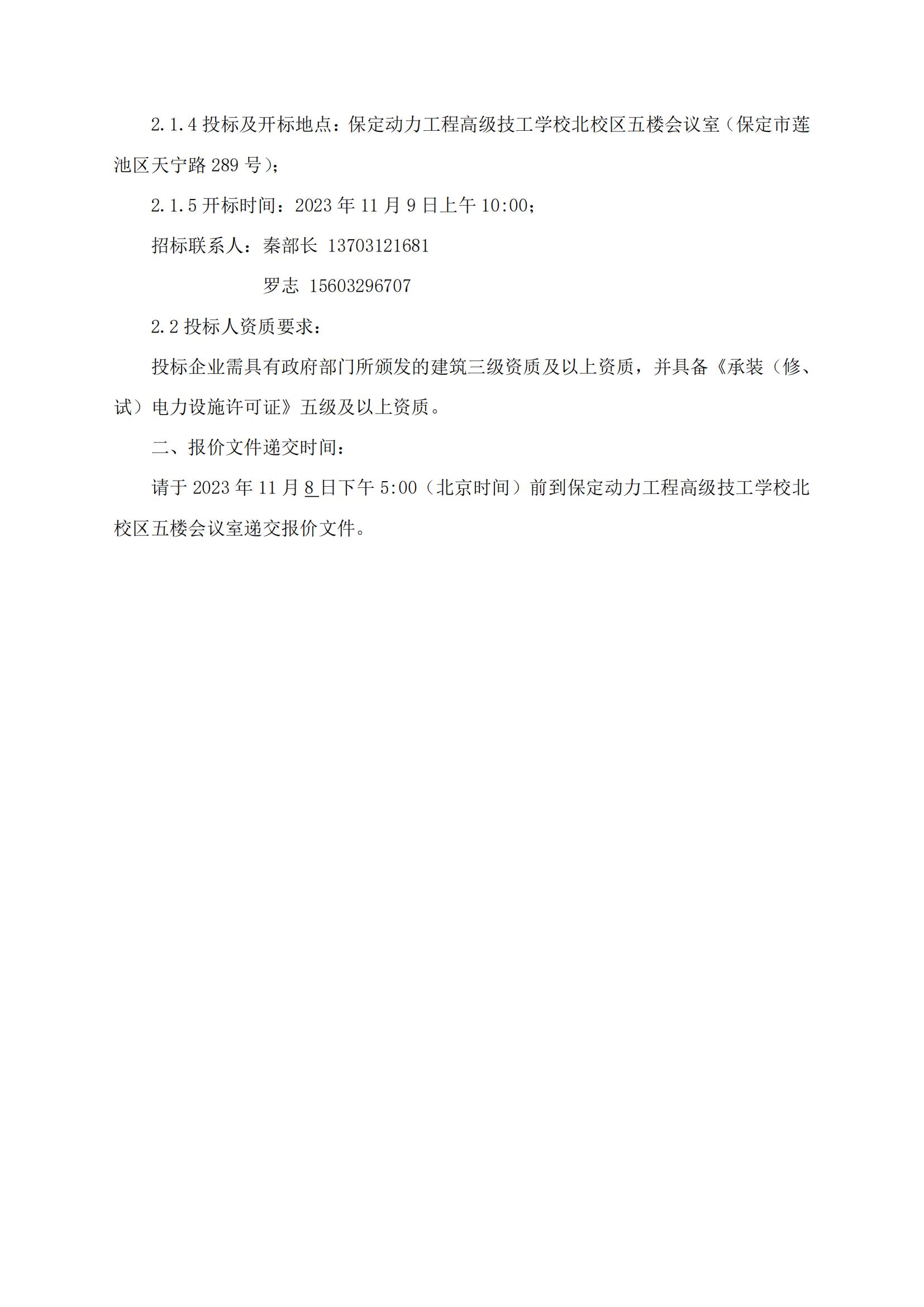 2.1.4 投标及开标地点：保定动力工程高级技工学校北校区五楼会议室（保定市莲池区天宁路 289 号）；

2.1.5 开标时间：2023 年 11 月 9 日上午 10:00；

招标联系人：秦部长 13703121681

罗志 15603296707

2.2 投标人资质要求：

投标企业需具有政府部门所颁发的建筑三级资质及以上资质，并具备《承装（修、试）电力设施许可证》五级及以上资质。

二、报价文件递交时间：

请于 2023 年 11 月 8 日下午 5:00（北京时间）前到保定动力工程高级技工学校北校区五楼会议室递交报价文件。